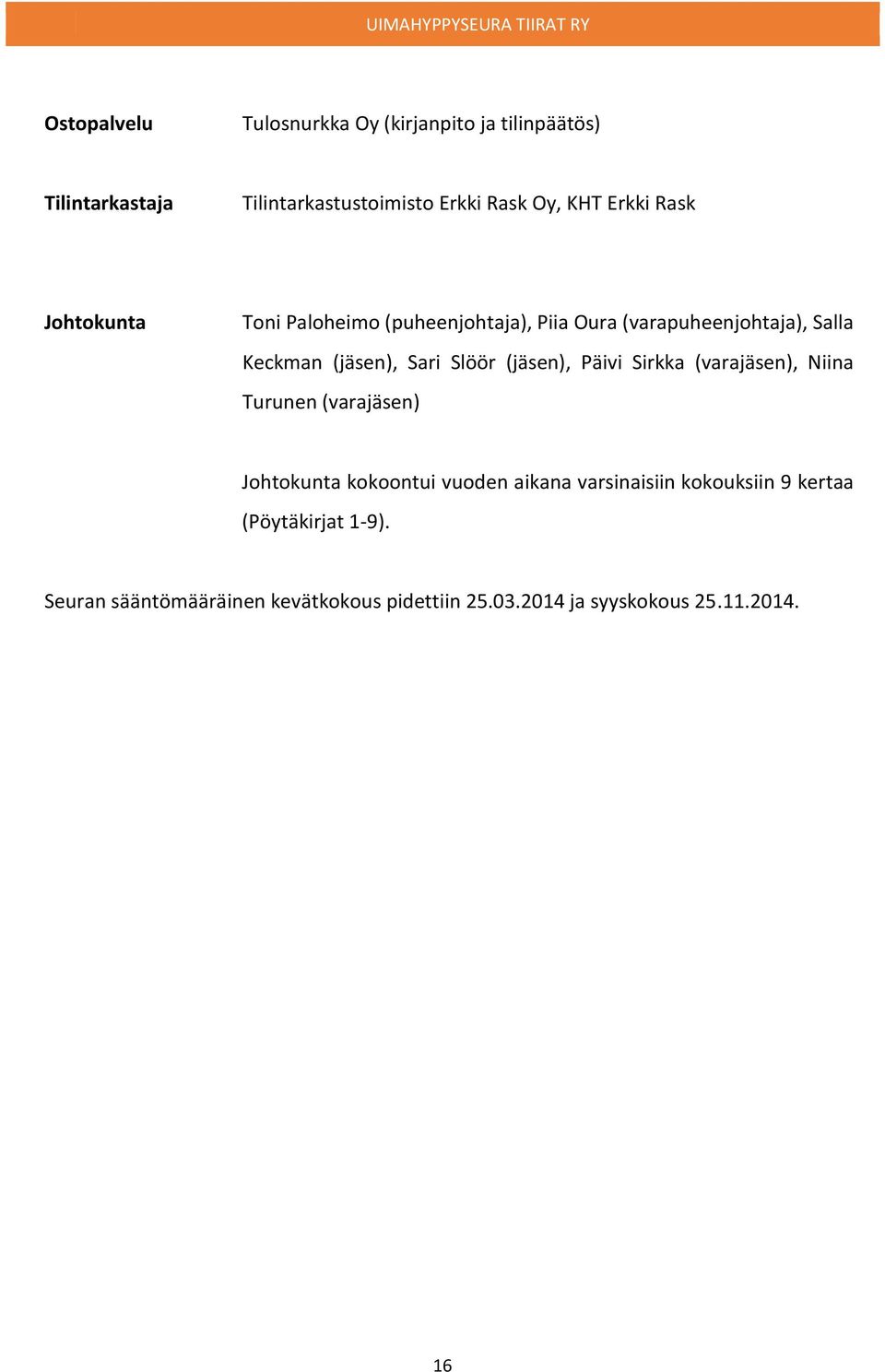 UIMAHYPPYSEURA TIIRAT RY

Ostopalvelu Tulosnurkka Oy (kirjanpito ja tilinpäätös)

Tilintarkastaja Tilintarkastustoimisto Erkki Rask Oy, KHT Erkki Rask

Johtokunta Toni Paloheimo (puheenjohtaja), Piia Oura (varapuheenjohtaja), Salla Keckman (jäsen), Sari Slöör (jäsen), Päivi Sirkka (varajäsen), Niina Turunen (varajäsen)

Johtokunta kokoontui vuoden aikana varsinaisiin kokouksiin 9 kertaa (Pöytäkirjat 1-9).

Seuran sääntömääräinen kevätkokous pidettiin 25.03.2014 ja syyskokous 25.11.2014.

16